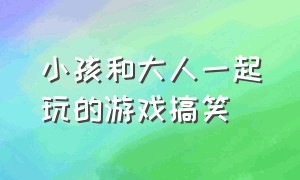 小孩和大人一起玩的游戏搞笑